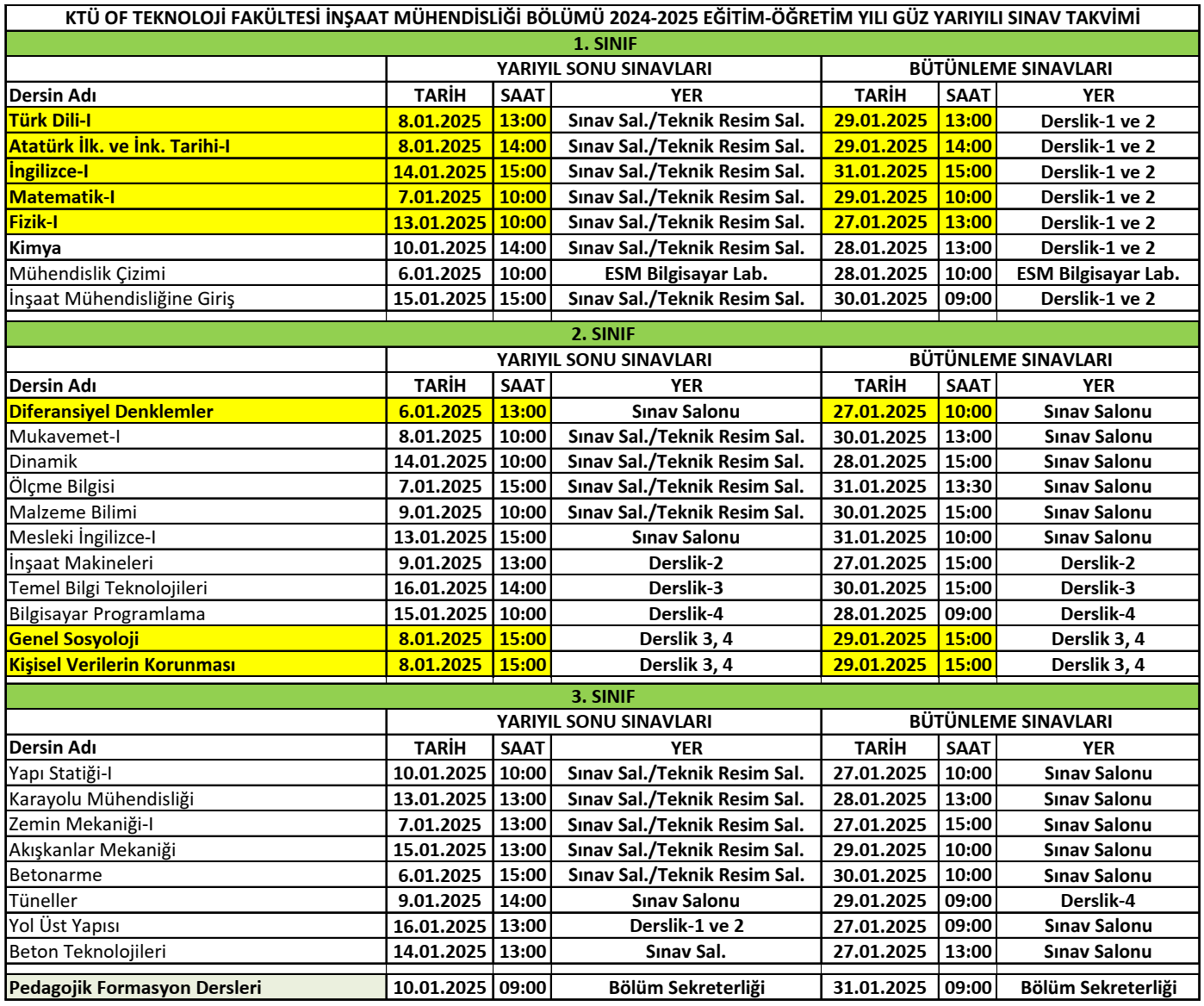 KTÜ OF TEKNOLOJİ FAKÜLTESİ İNŞAAT MÜHENDİSLİĞİ BÖLÜMÜ 2024-2025 EĞİTİM-ÖĞRETİM YILI GÜZ YARIYILI SINAV TAKVİMİ

1. SINIF

| | YARIYIL SONU SINAVLARI | | | BÜTÜNLEME SINAVLARI | | |
|---|---|---|---|---|---|---|
| Dersin Adı | TARİH | SAAT | YER | TARİH | SAAT | YER |
| Türk Dili-I | 8.01.2025 | 13:00 | Sınav Sal./Teknik Resim Sal. | 29.01.2025 | 13:00 | Derslik-1 ve 2 |
| Atatürk İlk. ve İnk. Tarihi-I | 8.01.2025 | 14:00 | Sınav Sal./Teknik Resim Sal. | 29.01.2025 | 14:00 | Derslik-1 ve 2 |
| İngilizce-I | 14.01.2025 | 15:00 | Sınav Sal./Teknik Resim Sal. | 31.01.2025 | 15:00 | Derslik-1 ve 2 |
| Matematik-I | 7.01.2025 | 10:00 | Sınav Sal./Teknik Resim Sal. | 29.01.2025 | 10:00 | Derslik-1 ve 2 |
| Fizik-I | 13.01.2025 | 10:00 | Sınav Sal./Teknik Resim Sal. | 27.01.2025 | 13:00 | Derslik-1 ve 2 |
| Kimya | 10.01.2025 | 14:00 | Sınav Sal./Teknik Resim Sal. | 28.01.2025 | 13:00 | Derslik-1 ve 2 |
| Mühendislik Çizimi | 6.01.2025 | 10:00 | ESM Bilgisayar Lab. | 28.01.2025 | 10:00 | ESM Bilgisayar Lab. |
| İnşaat Mühendisliğine Giriş | 15.01.2025 | 15:00 | Sınav Sal./Teknik Resim Sal. | 30.01.2025 | 09:00 | Derslik-1 ve 2 |

2. SINIF

| | YARIYIL SONU SINAVLARI | | | BÜTÜNLEME SINAVLARI | | |
|---|---|---|---|---|---|---|
| Dersin Adı | TARİH | SAAT | YER | TARİH | SAAT | YER |
| Diferansiyel Denklemler | 6.01.2025 | 13:00 | Sınav Salonu | 27.01.2025 | 10:00 | Sınav Salonu |
| Mukavemet-I | 8.01.2025 | 10:00 | Sınav Sal./Teknik Resim Sal. | 30.01.2025 | 13:00 | Sınav Salonu |
| Dinamik | 14.01.2025 | 10:00 | Sınav Sal./Teknik Resim Sal. | 28.01.2025 | 15:00 | Sınav Salonu |
| Ölçme Bilgisi | 7.01.2025 | 15:00 | Sınav Sal./Teknik Resim Sal. | 31.01.2025 | 13:30 | Sınav Salonu |
| Malzeme Bilimi | 9.01.2025 | 10:00 | Sınav Sal./Teknik Resim Sal. | 30.01.2025 | 15:00 | Sınav Salonu |
| Mesleki İngilizce-I | 13.01.2025 | 15:00 | Sınav Salonu | 31.01.2025 | 10:00 | Sınav Salonu |
| İnşaat Makineleri | 9.01.2025 | 13:00 | Derslik-2 | 27.01.2025 | 15:00 | Derslik-2 |
| Temel Bilgi Teknolojileri | 16.01.2025 | 14:00 | Derslik-3 | 30.01.2025 | 15:00 | Derslik-3 |
| Bilgisayar Programlama | 15.01.2025 | 10:00 | Derslik-4 | 28.01.2025 | 09:00 | Derslik-4 |
| Genel Sosyoloji | 8.01.2025 | 15:00 | Derslik 3, 4 | 29.01.2025 | 15:00 | Derslik 3, 4 |
| Kişisel Verilerin Korunması | 8.01.2025 | 15:00 | Derslik 3, 4 | 29.01.2025 | 15:00 | Derslik 3, 4 |

3. SINIF

| | YARIYIL SONU SINAVLARI | | | BÜTÜNLEME SINAVLARI | | |
|---|---|---|---|---|---|---|
| Dersin Adı | TARİH | SAAT | YER | TARİH | SAAT | YER |
| Yapı Statiği-I | 10.01.2025 | 10:00 | Sınav Sal./Teknik Resim Sal. | 27.01.2025 | 10:00 | Sınav Salonu |
| Karayolu Mühendisliği | 13.01.2025 | 13:00 | Sınav Sal./Teknik Resim Sal. | 28.01.2025 | 13:00 | Sınav Salonu |
| Zemin Mekaniği-I | 7.01.2025 | 13:00 | Sınav Sal./Teknik Resim Sal. | 27.01.2025 | 15:00 | Sınav Salonu |
| Akışkanlar Mekaniği | 15.01.2025 | 13:00 | Sınav Sal./Teknik Resim Sal. | 29.01.2025 | 10:00 | Sınav Salonu |
| Betonarme | 6.01.2025 | 15:00 | Sınav Sal./Teknik Resim Sal. | 30.01.2025 | 10:00 | Sınav Salonu |
| Tüneller | 9.01.2025 | 14:00 | Sınav Salonu | 29.01.2025 | 09:00 | Derslik-4 |
| Yol Üst Yapısı | 16.01.2025 | 13:00 | Derslik-1 ve 2 | 27.01.2025 | 09:00 | Sınav Salonu |
| Beton Teknolojileri | 14.01.2025 | 13:00 | Sınav Sal. | 27.01.2025 | 13:00 | Sınav Salonu |
| Pedagojik Formasyon Dersleri | 10.01.2025 | 09:00 | Bölüm Sekreterliği | 31.01.2025 | 09:00 | Bölüm Sekreterliği |